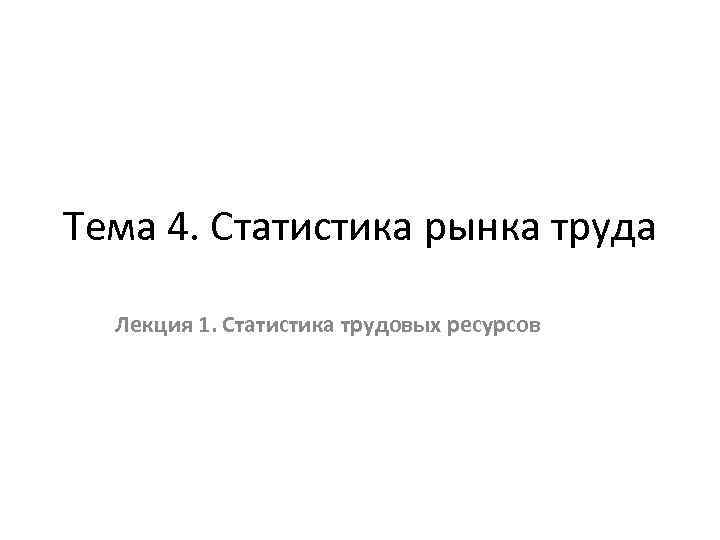 Тема 4. Статистика рынка труда

Лекция 1. Статистика трудовых ресурсов